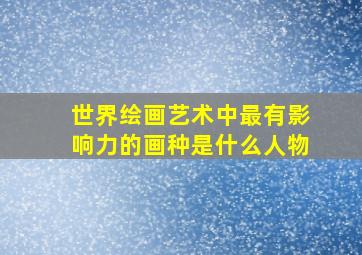 世界绘画艺术中最有影响力的画种是什么人物